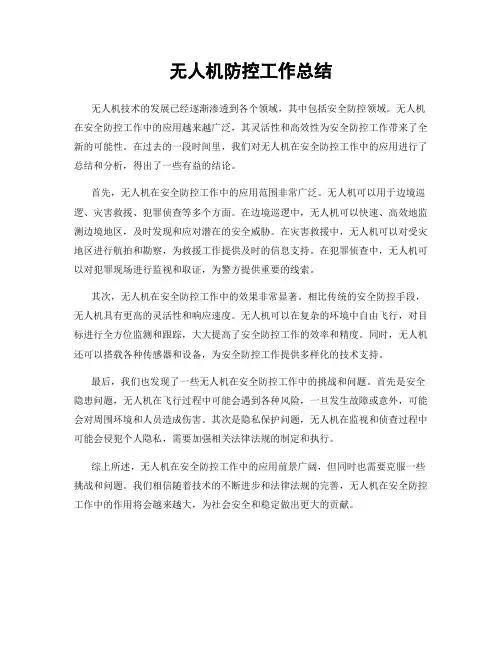 无人机防控工作总结

无人机技术的发展已经逐渐渗透到各个领域，其中包括安全防控领域。无人机在安全防控工作中的应用越来越广泛，其灵活性和高效性为安全防控工作带来了全新的可能性。在过去的一段时间里，我们对无人机在安全防控工作中的应用进行了总结和分析，得出了一些有益的结论。

首先，无人机在安全防控工作中的应用范围非常广泛。无人机可以用于边境巡逻、灾害救援、犯罪侦查等多个方面。在边境巡逻中，无人机可以快速、高效地监测边境地区，及时发现和应对潜在的安全威胁。在灾害救援中，无人机可以对受灾地区进行航拍和勘察，为救援工作提供及时的信息支持。在犯罪侦查中，无人机可以对犯罪现场进行监视和取证，为警方提供重要的线索。

其次，无人机在安全防控工作中的效果非常显著。相比传统的安全防控手段，无人机具有更高的灵活性和响应速度。无人机可以在复杂的环境中自由飞行，对目标进行全方位监测和跟踪，大大提高了安全防控工作的效率和精度。同时，无人机还可以搭载各种传感器和设备，为安全防控工作提供多样化的技术支持。

最后，我们也发现了一些无人机在安全防控工作中的挑战和问题。首先是安全隐患问题，无人机在飞行过程中可能会遇到各种风险，一旦发生故障或意外，可能会对周围环境和人员造成伤害。其次是隐私保护问题，无人机在监视和侦查过程中可能会侵犯个人隐私，需要加强相关法律法规的制定和执行。

综上所述，无人机在安全防控工作中的应用前景广阔，但同时也需要克服一些挑战和问题。我们相信随着技术的不断进步和法律法规的完善，无人机在安全防控工作中的作用将会越来越大，为社会安全和稳定做出更大的贡献。